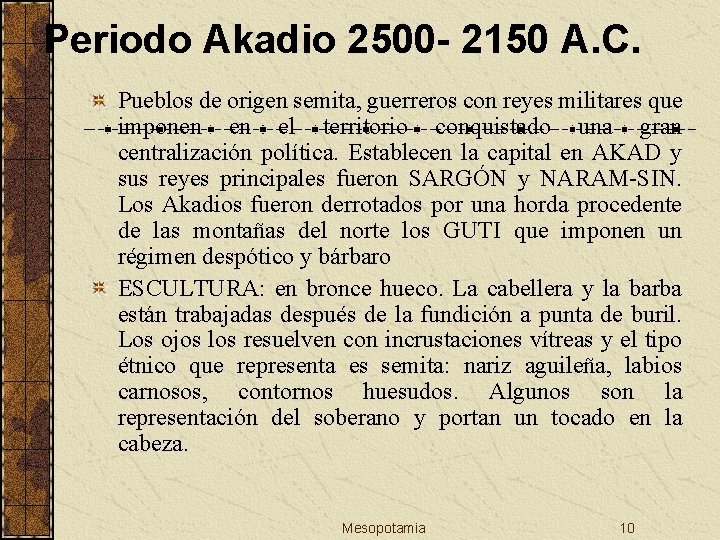 Periodo Akadio 2500- 2150 A.C.

Pueblos de origen semita, guerreros con reyes militares que imponen en el territorio conquistado una gran centralización política. Establecen la capital en AKAD y sus reyes principales fueron SARGÓN y NARAM-SIN. Los Akadios fueron derrotados por una horda procedente de las montañas del norte los GUTI que imponen un régimen despótico y bárbaro

ESCULTURA: en bronce hueco. La cabellera y la barba están trabajadas después de la fundición a punta de buril. Los ojos los resuelven con incrustaciones vítreas y el tipo étnico que representa es semita: nariz aguileña, labios carnosos, contornos huesudos. Algunos son la representación del soberano y portan un tocado en la cabeza.

Mesopotamia

10